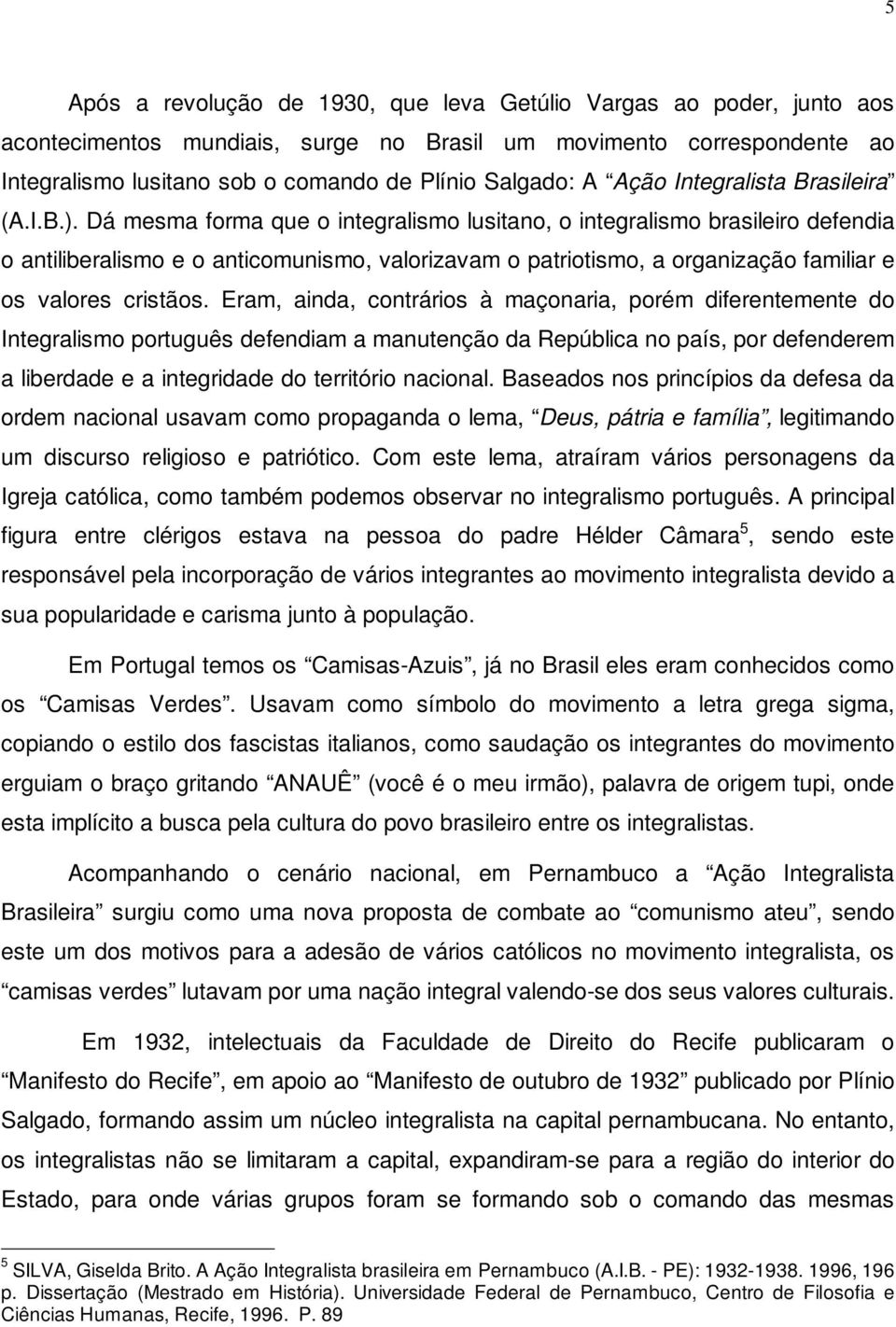 5

Após a revolução de 1930, que leva Getúlio Vargas ao poder, junto aos acontecimentos mundiais, surge no Brasil um movimento correspondente ao Integralismo lusitano sob o comando de Plínio Salgado: A “Ação Integralista Brasileira” (A.I.B.). Dá mesma forma que o integralismo lusitano, o integralismo brasileiro defendia o antiliberalismo e o anticomunismo, valorizavam o patriotismo, a organização familiar e os valores cristãos. Eram, ainda, contrários à maçonaria, porém diferentemente do Integralismo português defendiam a manutenção da República no país, por defenderem a liberdade e a integridade do território nacional. Baseados nos princípios da defesa da ordem nacional usavam como propaganda o lema, “Deus, pátria e família”, legitimando um discurso religioso e patriótico. Com este lema, atraíram vários personagens da Igreja católica, como também podemos observar no integralismo português. A principal figura entre clérigos estava na pessoa do padre Hélder Câmara$^5$, sendo este responsável pela incorporação de vários integrantes ao movimento integralista devido a sua popularidade e carisma junto à população.

Em Portugal temos os “Camisas-Azuis”, já no Brasil eles eram conhecidos como os “Camisas Verdes”. Usavam como símbolo do movimento a letra grega sigma, copiando o estilo dos fascistas italianos, como saudação os integrantes do movimento erguiam o braço gritando “ANAUÊ” (você é o meu irmão), palavra de origem tupi, onde esta implícito a busca pela cultura do povo brasileiro entre os integralistas.

Acompanhando o cenário nacional, em Pernambuco a “Ação Integralista Brasileira” surgiu como uma nova proposta de combate ao “comunismo ateu”, sendo este um dos motivos para a adesão de vários católicos no movimento integralista, os “camisas verdes” lutavam por uma nação integral valendo-se dos seus valores culturais.

Em 1932, intelectuais da Faculdade de Direito do Recife publicaram o “Manifesto do Recife”, em apoio ao “Manifesto de outubro de 1932” publicado por Plínio Salgado, formando assim um núcleo integralista na capital pernambucana. No entanto, os integralistas não se limitaram a capital, expandiram-se para a região do interior do Estado, para onde várias grupos foram se formando sob o comando das mesmas

$^5$ SILVA, Giselda Brito. A Ação Integralista brasileira em Pernambuco (A.I.B. - PE): 1932-1938. 1996, 196 p. Dissertação (Mestrado em História). Universidade Federal de Pernambuco, Centro de Filosofia e Ciências Humanas, Recife, 1996. P. 89